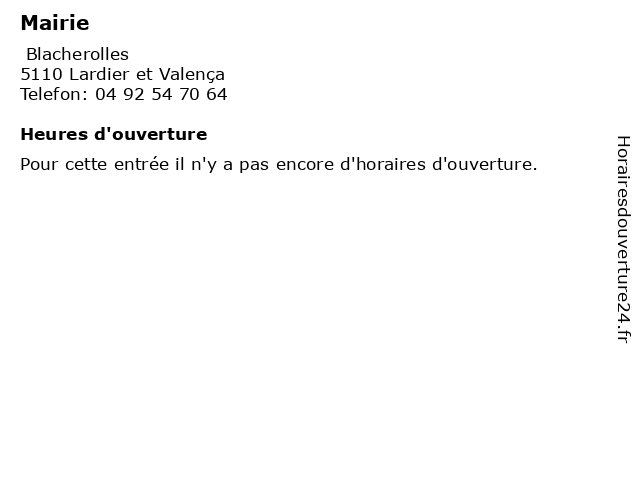 Mairie

Blacherolles
5110 Lardier et Valença
Telefon: 04 92 54 70 64

Heures d'ouverture

Pour cette entrée il n'y a pas encore d'horaires d'ouverture.

Horairesdouverture24.fr